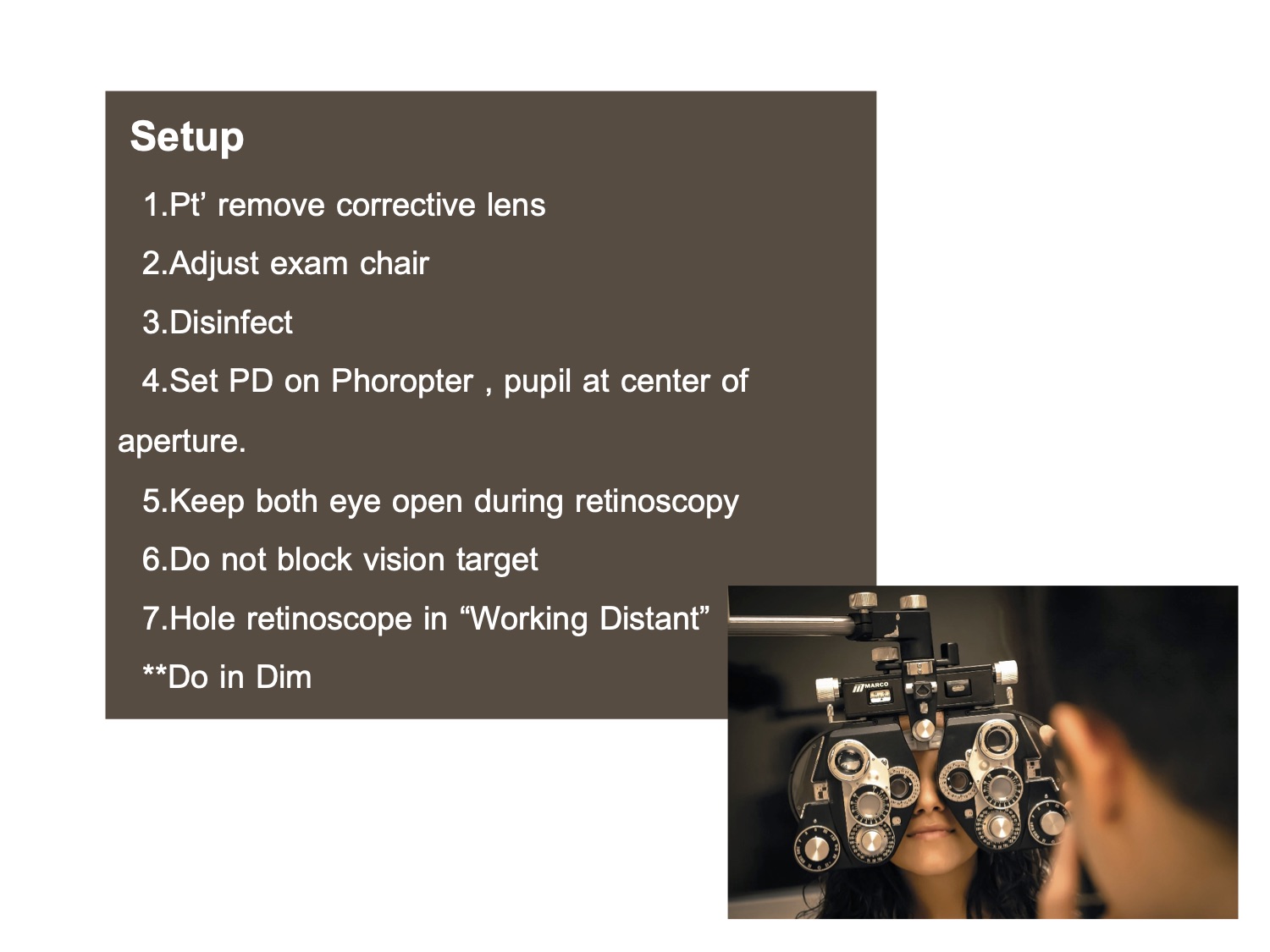 Setup

1.Pt' remove corrective lens

2.Adjust exam chair

3.Disinfect

4.Set PD on Phoropter , pupil at center of aperture.

5.Keep both eye open during retinoscopy

6.Do not block vision target

7.Hole retinoscope in "Working Distant"

**Do in Dim